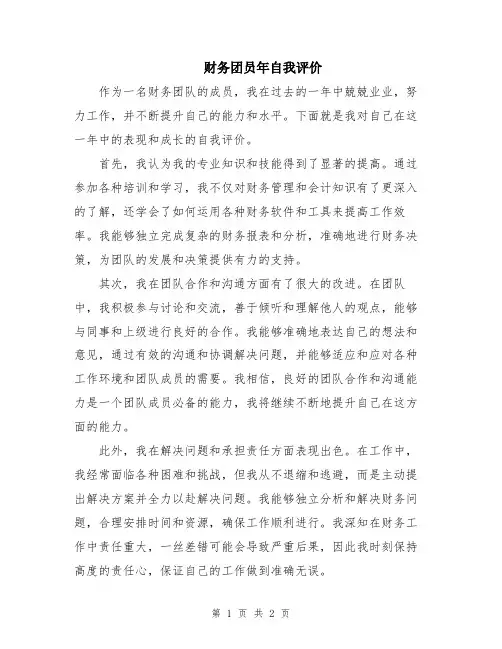 财务团员年自我评价

作为一名财务团队的成员，我在过去的一年中兢兢业业，努力工作，并不断提升自己的能力和水平。下面就是我对自己在这一年中的表现和成长的自我评价。

首先，我认为我的专业知识和技能得到了显著的提高。通过参加各种培训和学习，我不仅对财务管理和会计知识有了更深入的了解，还学会了如何运用各种财务软件和工具来提高工作效率。我能够独立完成复杂的财务报表和分析，准确地进行财务决策，为团队的发展和决策提供有力的支持。

其次，我在团队合作和沟通方面有了很大的改进。在团队中，我积极参与讨论和交流，善于倾听和理解他人的观点，能够与同事和上级进行良好的合作。我能够准确地表达自己的想法和意见，通过有效的沟通和协调解决问题，并能够适应和应对各种工作环境和团队成员的需要。我相信，良好的团队合作和沟通能力是一个团队成员必备的能力，我将继续不断地提升自己在这方面的能力。

此外，我在解决问题和承担责任方面表现出色。在工作中，我经常面临各种困难和挑战，但我从不退缩和逃避，而是主动提出解决方案并全力以赴解决问题。我能够独立分析和解决财务问题，合理安排时间和资源，确保工作顺利进行。我深知在财务工作中责任重大，一丝差错可能会导致严重后果，因此我时刻保持高度的责任心，保证自己的工作做到准确无误。

第 1 页 共 2 页